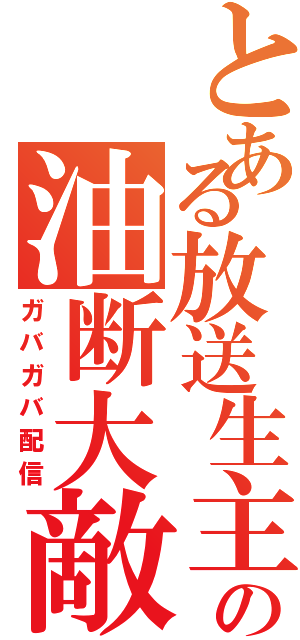 とある放送生主の
油断大敵
ガバガバ配信